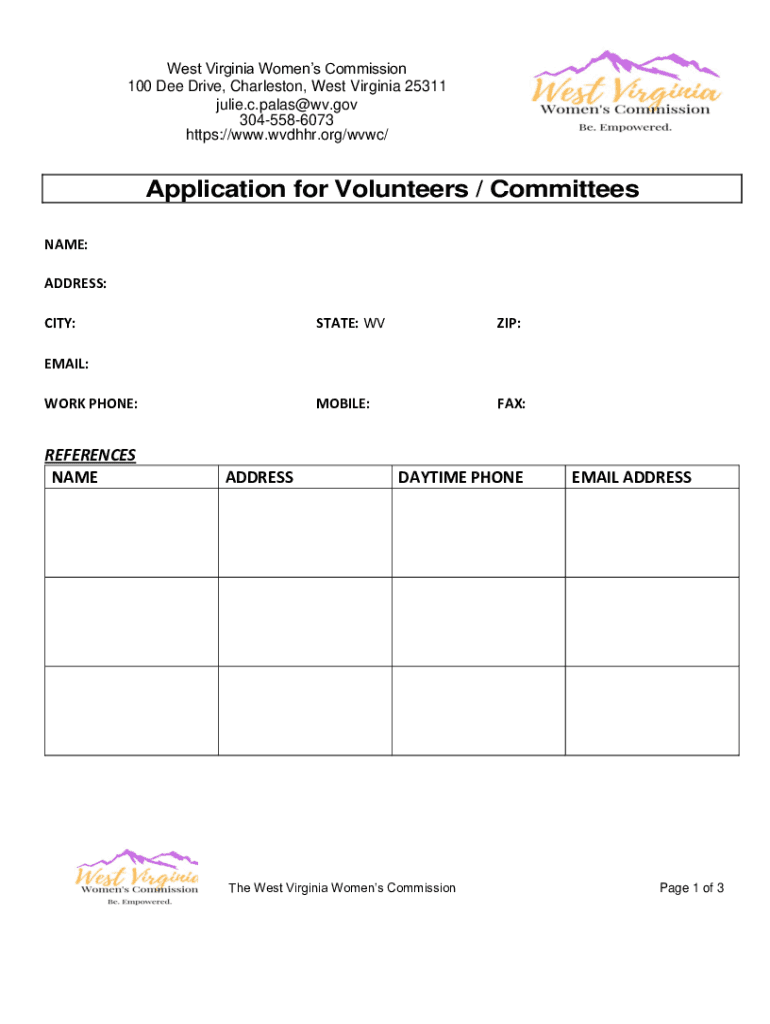 West Virginia Women's Commission
100 Dee Drive, Charleston, West Virginia 25311
julie.c.palas@wv.gov
304-558-6073
https://www.wvdhhr.org/wvwc/

West Virginia
Women's Commission
Be. Empowered.

Application for Volunteers / Committees

NAME:

ADDRESS:

CITY: STATE: WV ZIP:

EMAIL:

WORK PHONE: MOBILE: FAX:

REFERENCES

| NAME | ADDRESS | DAYTIME PHONE | EMAIL ADDRESS |
|---|---|---|---|
| | | | |
| | | | |
| | | | |

West Virginia
Women's Commission
Be. Empowered.

The West Virginia Women's Commission

Page 1 of 3